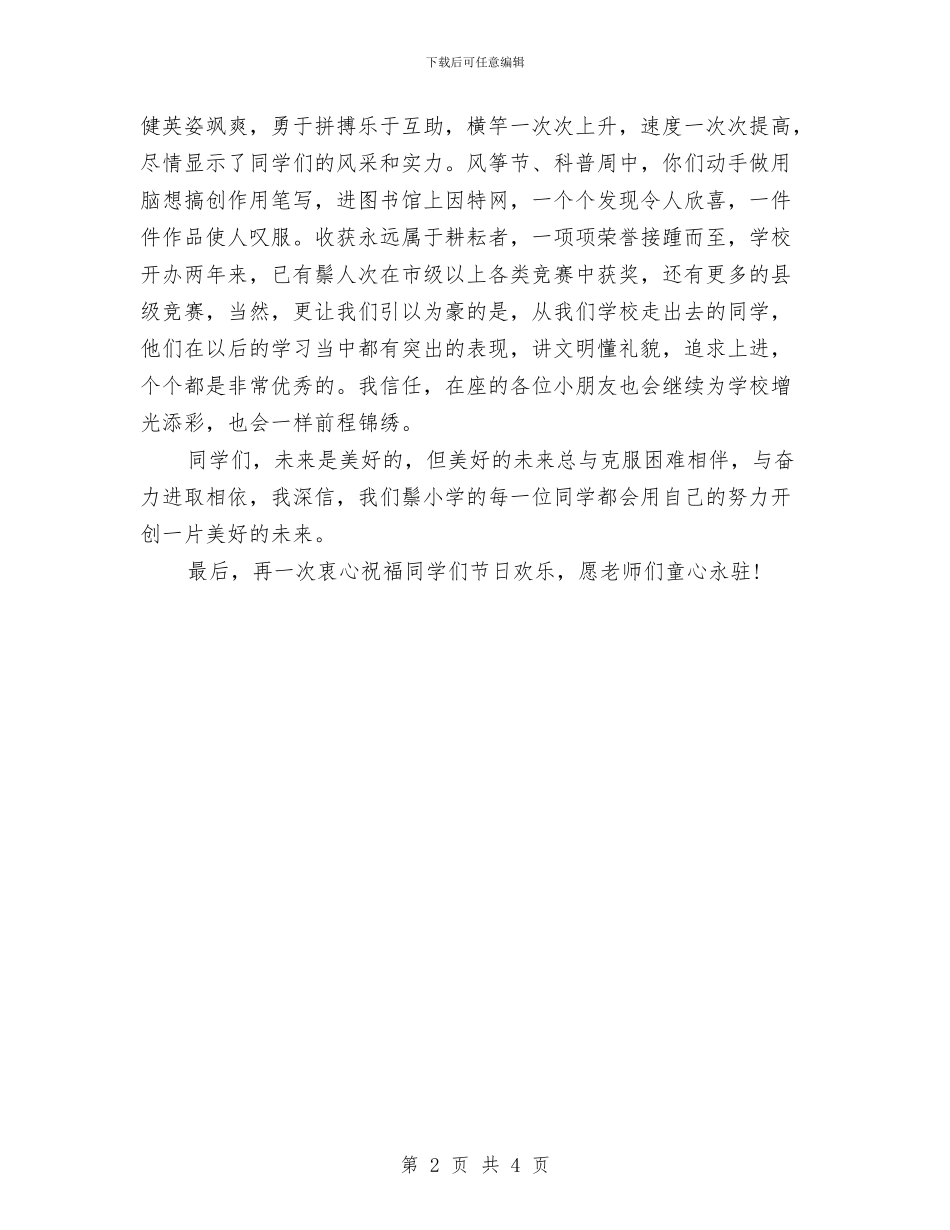 下载后可任意编辑

健英姿飒爽，勇于拼搏乐于互助，横竿一次次上升，速度一次次提高，尽情显示了同学们的风采和实力。风筝节、科普周中，你们动手做用脑想搞创作用笔写，进图书馆上因特网，一个个发现令人欣喜，一件件作品使人叹服。收获永远属于耕耘者，一项项荣誉接踵而至，学校开办两年来，已有鬃人次在市级以上各类竞赛中获奖，还有更多的县级竞赛，当然，更让我们引以为豪的是，从我们学校走出去的同学，他们在以后的学习当中都有突出的表现，讲文明懂礼貌，追求上进，个个都是非常优秀的。我信任，在座的各位小朋友也会继续为学校增光添彩，也会一样前程锦绣。

同学们，未来是美好的，但美好的未来总与克服困难相伴，与奋力进取相依，我深信，我们鬃小学的每一位同学都会用自己的努力开创一片美好的未来。

最后，再一次衷心祝福同学们节日欢乐，愿老师们童心永驻!

第 2 页 共 4 页